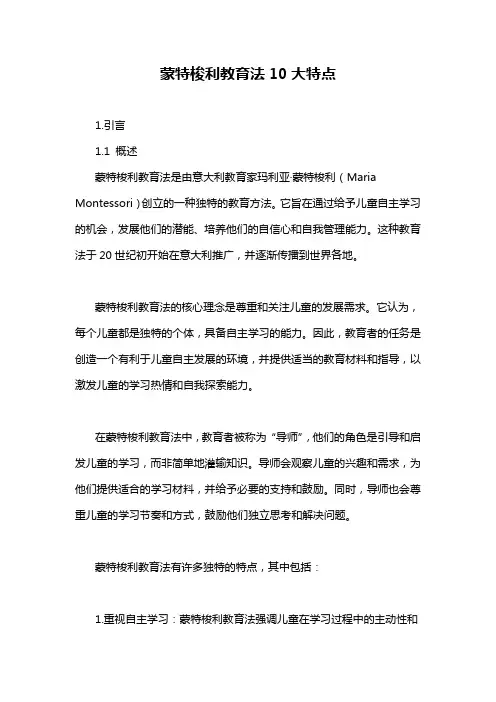 蒙特梭利教育法 10 大特点

1.引言

1.1 概述

蒙特梭利教育法是由意大利教育家玛利亚·蒙特梭利（Maria Montessori）创立的一种独特的教育方法。它旨在通过给予儿童自主学习的机会，发展他们的潜能、培养他们的自信心和自我管理能力。这种教育法于 20 世纪初开始在意大利推广，并逐渐传播到世界各地。

蒙特梭利教育法的核心理念是尊重和关注儿童的发展需求。它认为，每个儿童都是独特的个体，具备自主学习的能力。因此，教育者的任务是创造一个有利于儿童自主发展的环境，并提供适当的教育材料和指导，以激发儿童的学习热情和自我探索能力。

在蒙特梭利教育法中，教育者被称为“导师”，他们的角色是引导和启发儿童的学习，而非简单地灌输知识。导师会观察儿童的兴趣和需求，为他们提供适合的学习材料，并给予必要的支持和鼓励。同时，导师也会尊重儿童的学习节奏和方式，鼓励他们独立思考和解决问题。

蒙特梭利教育法有许多独特的特点，其中包括：

1.重视自主学习：蒙特梭利教育法强调儿童在学习过程中的主动性和